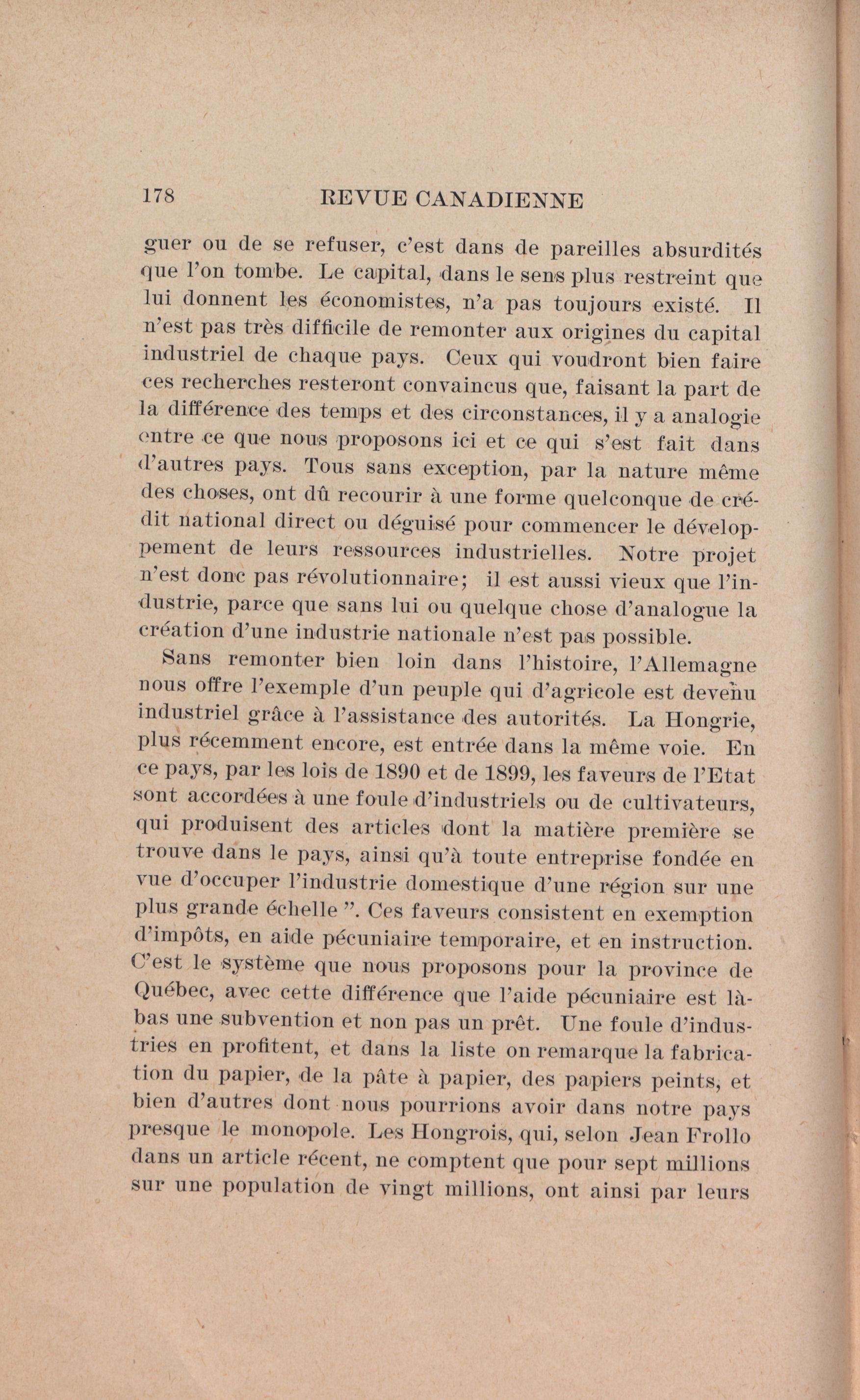 178 REVUE CANADIENNE

guer ou de se refuser, c'est dans de pareilles absurdités que l'on tombe. Le capital, dans le sens plus restreint que lui donnent les économistes, n'a pas toujours existé. Il n'est pas très difficile de remonter aux origines du capital industriel de chaque pays. Ceux qui voudront bien faire ces recherches resteront convaincus que, faisant la part de la différence des temps et des circonstances, il y a analogie entre ce que nous proposons ici et ce qui s'est fait dans d'autres pays. Tous sans exception, par la nature même des choses, ont dû recourir à une forme quelconque de crédit national direct ou déguisé pour commencer le développement de leurs ressources industrielles. Notre projet n'est donc pas révolutionnaire; il est aussi vieux que l'industrie, parce que sans lui ou quelque chose d'analogue la création d'une industrie nationale n'est pas possible.

Sans remonter bien loin dans l'histoire, l'Allemagne nous offre l'exemple d'un peuple qui d'agricole est devenu industriel grâce à l'assistance des autorités. La Hongrie, plus récemment encore, est entrée dans la même voie. En ce pays, par les lois de 1890 et de 1899, les faveurs de l'Etat sont accordées à une foule d'industriels ou de cultivateurs, qui produisent des articles dont la matière première se trouve dans le pays, ainsi qu'à toute entreprise fondée en vue d'occuper l'industrie domestique d'une région sur une plus grande échelle ". Ces faveurs consistent en exemption d'impôts, en aide pécuniaire temporaire, et en instruction. C'est le système que nous proposons pour la province de Québec, avec cette différence que l'aide pécuniaire est là-bas une subvention et non pas un prêt. Une foule d'industries en profitent, et dans la liste on remarque la fabrication du papier, de la pâte à papier, des papiers peints, et bien d'autres dont nous pourrions avoir dans notre pays presque le monopole. Les Hongrois, qui, selon Jean Frollo dans un article récent, ne comptent que pour sept millions sur une population de vingt millions, ont ainsi par leurs